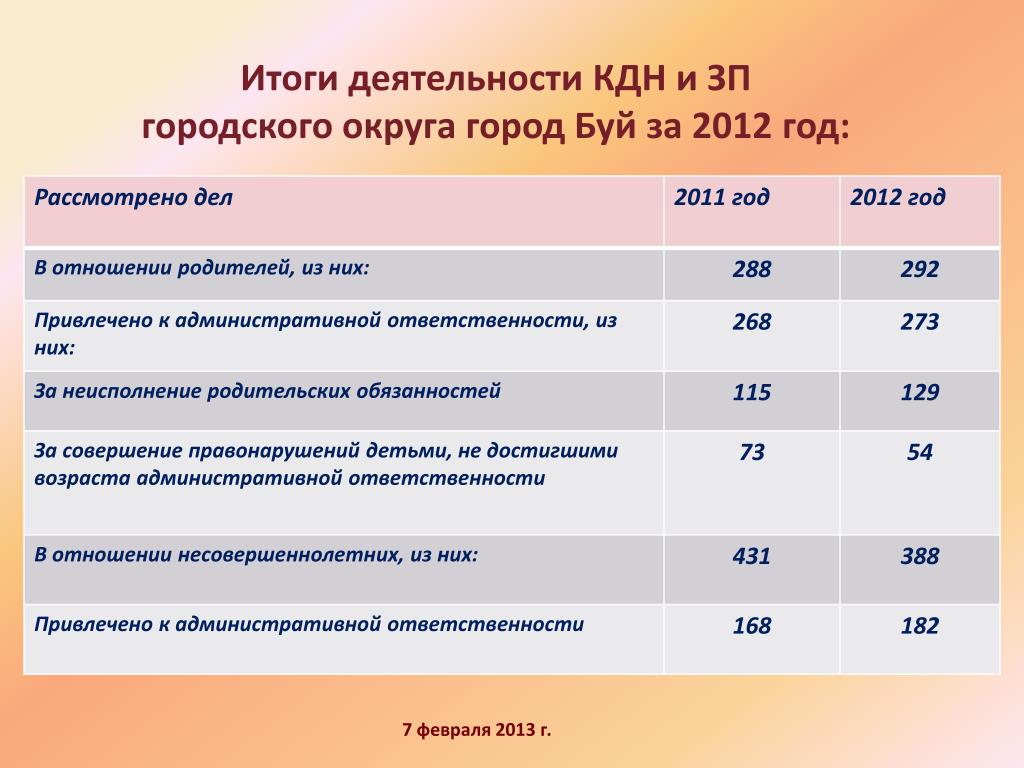 Итоги деятельности КДН и ЗП
городского округа город Буй за 2012 год:

| Рассмотрено дел | 2011 год | 2012 год |
|---|---|---|
| В отношении родителей, из них: | 288 | 292 |
| Привлечено к административной ответственности, из них: | 268 | 273 |
| За неисполнение родительских обязанностей | 115 | 129 |
| За совершение правонарушений детьми, не достигшими возраста административной ответственности | 73 | 54 |
| В отношении несовершеннолетних, из них: | 431 | 388 |
| Привлечено к административной ответственности | 168 | 182 |

7 февраля 2013 г.